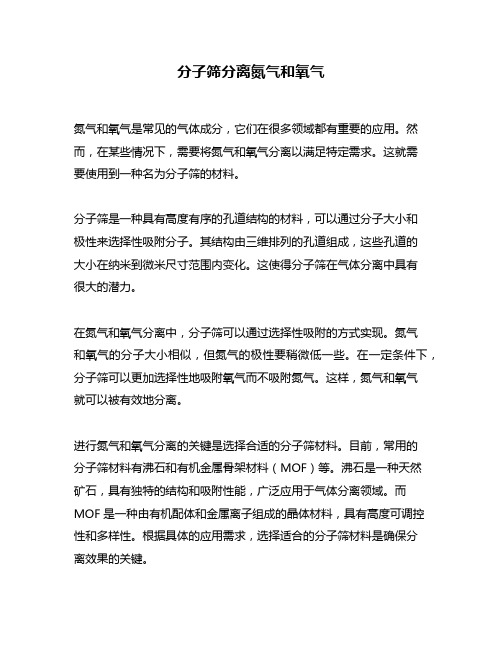 分子筛分离氮气和氧气

氮气和氧气是常见的气体成分，它们在很多领域都有重要的应用。然而，在某些情况下，需要将氮气和氧气分离以满足特定需求。这就需要使用到一种名为分子筛的材料。

分子筛是一种具有高度有序的孔道结构的材料，可以通过分子大小和极性来选择性吸附分子。其结构由三维排列的孔道组成，这些孔道的大小在纳米到微米尺寸范围内变化。这使得分子筛在气体分离中具有很大的潜力。

在氮气和氧气分离中，分子筛可以通过选择性吸附的方式实现。氮气和氧气的分子大小相似，但氮气的极性要稍微低一些。在一定条件下，分子筛可以更加选择性地吸附氧气而不吸附氮气。这样，氮气和氧气就可以被有效地分离。

进行氮气和氧气分离的关键是选择合适的分子筛材料。目前，常用的分子筛材料有沸石和有机金属骨架材料（MOF）等。沸石是一种天然矿石，具有独特的结构和吸附性能，广泛应用于气体分离领域。而MOF是一种由有机配体和金属离子组成的晶体材料，具有高度可调控性和多样性。根据具体的应用需求，选择适合的分子筛材料是确保分离效果的关键。